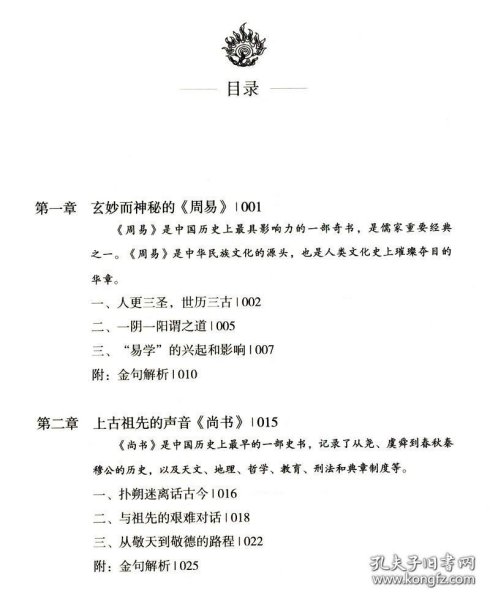 目录

第一章　玄妙而神秘的《周易》| 001

《周易》是中国历史上最具影响力的一部奇书，是儒家重要经典之一。《周易》是中华民族文化的源头，也是人类文化史上璀璨夺目的华章。

一、人更三圣，世历三古 | 002

二、一阴一阳谓之道 | 005

三、“易学”的兴起和影响 | 007

附：金句解析 | 010

第二章　上古祖先的声音《尚书》| 015

《尚书》是中国历史上最早的一部史书，记录了从尧、虞舜到春秋秦穆公的历史，以及天文、地理、哲学、教育、刑法和典章制度等。

一、扑朔迷离话古今 | 016

二、与祖先的艰难对话 | 018

三、从敬天到敬德的路程 | 022

附：金句解析 | 025

孔夫子旧书网
www.kongfz.com